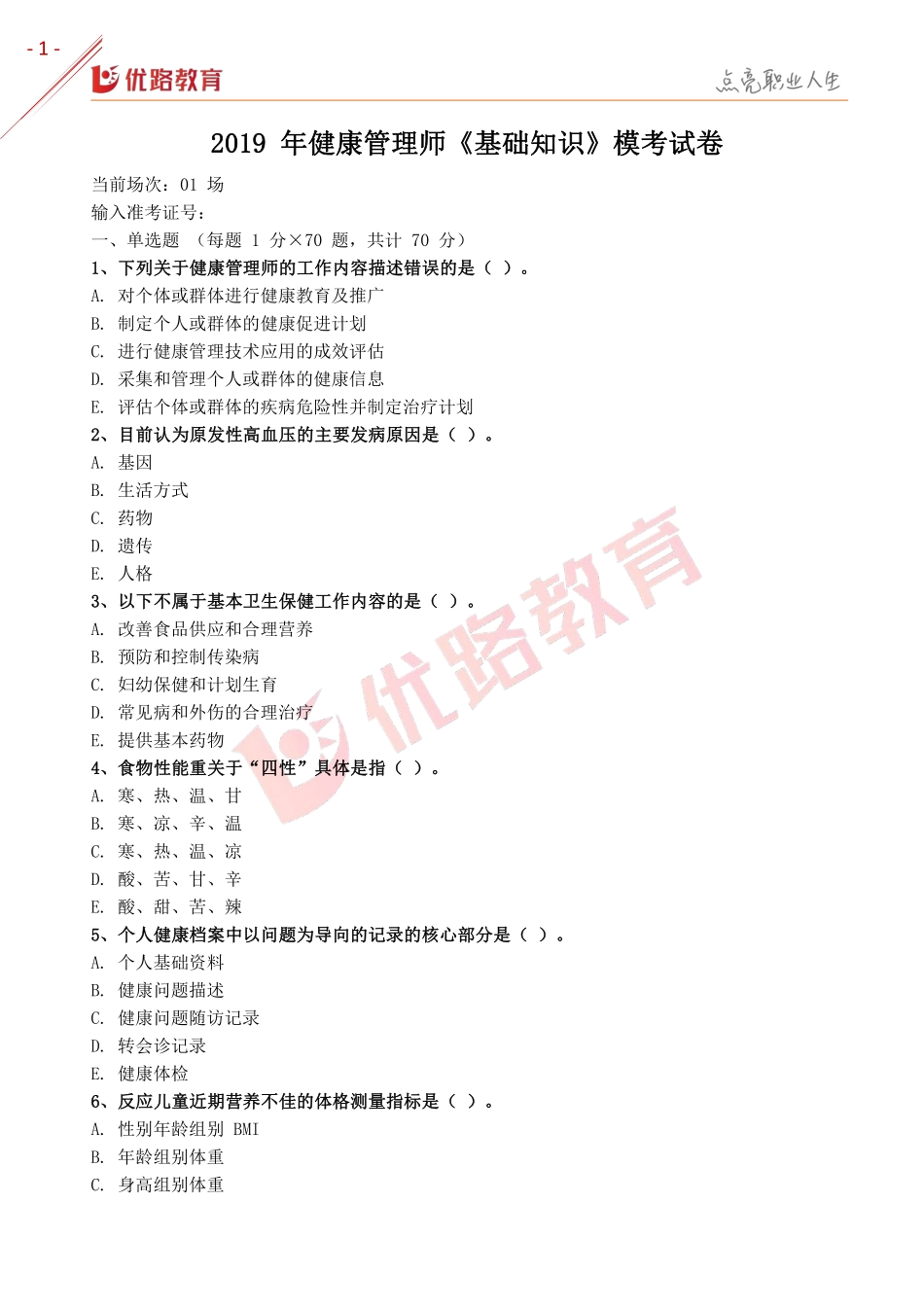 - 1 -
优路教育
点亮职业人生

2019 年健康管理师《基础知识》模考试卷

当前场次：01 场
输入准考证号：
一、单选题 （每题 1 分×70 题，共计 70 分）
1、下列关于健康管理师的工作内容描述错误的是（ ）。
A. 对个体或群体进行健康教育及推广
B. 制定个人或群体的健康促进计划
C. 进行健康管理技术应用的成效评估
D. 采集和管理个人或群体的健康信息
E. 评估个体或群体的疾病危险性并制定治疗计划
2、目前认为原发性高血压的主要发病原因是（ ）。
A. 基因
B. 生活方式
C. 药物
D. 遗传
E. 人格
3、以下不属于基本卫生保健工作内容的是（ ）。
A. 改善食品供应和合理营养
B. 预防和控制传染病
C. 妇幼保健和计划生育
D. 常见病和外伤的合理治疗
E. 提供基本药物
4、食物性能重关于“四性”具体是指（ ）。
A. 寒、热、温、甘
B. 寒、凉、辛、温
C. 寒、热、温、凉
D. 酸、苦、甘、辛
E. 酸、甜、苦、辣
5、个人健康档案中以问题为导向的记录的核心部分是（ ）。
A. 个人基础资料
B. 健康问题描述
C. 健康问题随访记录
D. 转会诊记录
E. 健康体检
6、反应儿童近期营养不佳的体格测量指标是（ ）。
A. 性别年龄组别 BMI
B. 年龄组别体重
C. 身高组别体重

优路教育